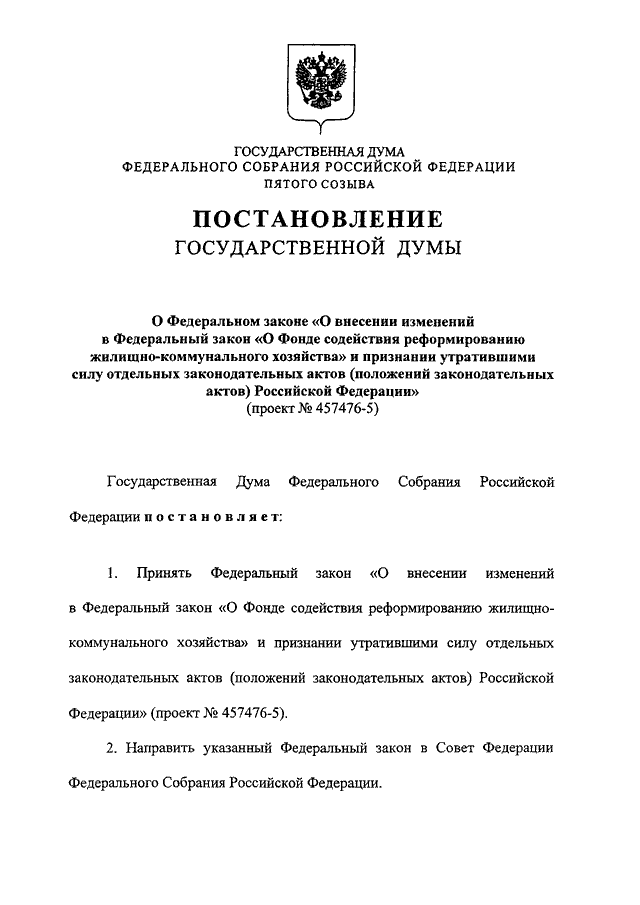 ГОСУДАРСТВЕННАЯ ДУМА
ФЕДЕРАЛЬНОГО СОБРАНИЯ РОССИЙСКОЙ ФЕДЕРАЦИИ
ПЯТОГО СОЗЫВА

ПОСТАНОВЛЕНИЕ
ГОСУДАРСТВЕННОЙ ДУМЫ

О Федеральном законе «О внесении изменений в Федеральный закон «О Фонде содействия реформированию жилищно-коммунального хозяйства» и признании утратившими силу отдельных законодательных актов (положений законодательных актов) Российской Федерации»
(проект № 457476-5)

Государственная Дума Федерального Собрания Российской Федерации постановляет:

1. Принять Федеральный закон «О внесении изменений в Федеральный закон «О Фонде содействия реформированию жилищно-коммунального хозяйства» и признании утратившими силу отдельных законодательных актов (положений законодательных актов) Российской Федерации» (проект № 457476-5).

2. Направить указанный Федеральный закон в Совет Федерации Федерального Собрания Российской Федерации.